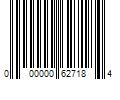 0 00000 62718 4